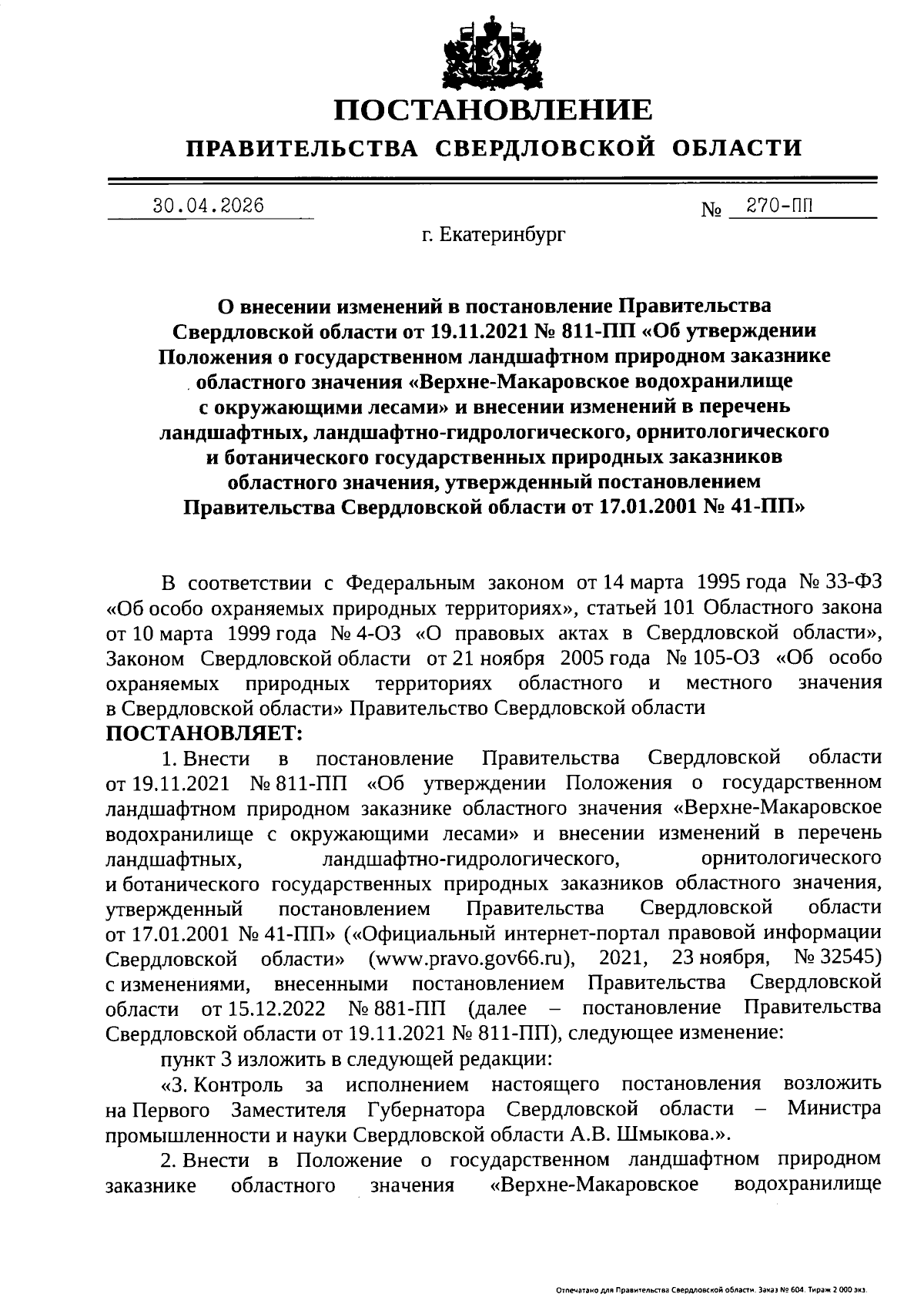 ПОСТАНОВЛЕНИЕ

ПРАВИТЕЛЬСТВА СВЕРДЛОВСКОЙ ОБЛАСТИ

30.04.2026 № 270-ПП

г. Екатеринбург

О внесении изменений в постановление Правительства Свердловской области от 19.11.2021 № 811-ПП «Об утверждении Положения о государственном ландшафтном природном заказнике областного значения «Верхне-Макаровское водохранилище с окружающими лесами» и внесении изменений в перечень ландшафтных, ландшафтно-гидрологического, орнитологического и ботанического государственных природных заказников областного значения, утвержденный постановлением Правительства Свердловской области от 17.01.2001 № 41-ПП»

В соответствии с Федеральным законом от 14 марта 1995 года № 33-ФЗ «Об особо охраняемых природных территориях», статьей 101 Областного закона от 10 марта 1999 года № 4-ОЗ «О правовых актах в Свердловской области», Законом Свердловской области от 21 ноября 2005 года № 105-ОЗ «Об особо охраняемых природных территориях областного и местного значения в Свердловской области» Правительство Свердловской области

ПОСТАНОВЛЯЕТ:

1. Внести в постановление Правительства Свердловской области от 19.11.2021 № 811-ПП «Об утверждении Положения о государственном ландшафтном природном заказнике областного значения «Верхне-Макаровское водохранилище с окружающими лесами» и внесении изменений в перечень ландшафтных, ландшафтно-гидрологического, орнитологического и ботанического государственных природных заказников областного значения, утвержденный постановлением Правительства Свердловской области от 17.01.2001 № 41-ПП» («Официальный интернет-портал правовой информации Свердловской области» (www.pravo.gov66.ru), 2021, 23 ноября, № 32545) с изменениями, внесенными постановлением Правительства Свердловской области от 15.12.2022 № 881-ПП (далее – постановление Правительства Свердловской области от 19.11.2021 № 811-ПП), следующее изменение:

пункт 3 изложить в следующей редакции:

«3. Контроль за исполнением настоящего постановления возложить на Первого Заместителя Губернатора Свердловской области – Министра промышленности и науки Свердловской области А.В. Шмыкова.».

2. Внести в Положение о государственном ландшафтном природном заказнике областного значения «Верхне-Макаровское водохранилище

Отпечатано для Правительства Свердловской области. Заказ № 604. Тираж 2 000 экз.